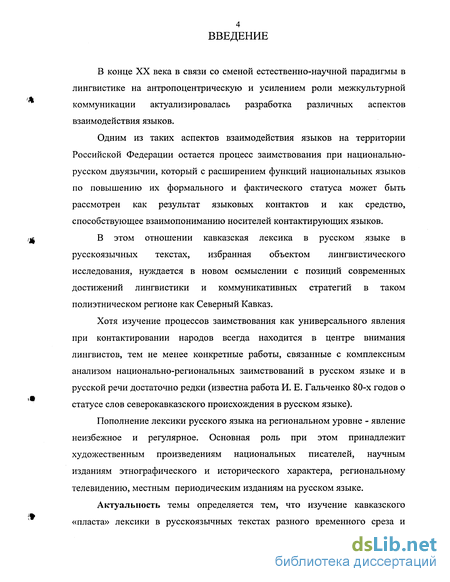 4

ВВЕДЕНИЕ

В конце XX века в связи со сменой естественно-научной парадигмы в лингвистике на антропоцентрическую и усилением роли межкультурной коммуникации актуализировалась разработка различных аспектов взаимодействия языков.

Одним из таких аспектов взаимодействия языков на территории Российской Федерации остается процесс заимствования при национально-русском двуязычии, который с расширением функций национальных языков по повышению их формального и фактического статуса может быть рассмотрен как результат языковых контактов и как средство, способствующее взаимопониманию носителей контактирующих языков.

В этом отношении кавказская лексика в русском языке в русскоязычных текстах, избранная объектом лингвистического исследования, нуждается в новом осмыслении с позиций современных достижений лингвистики и коммуникативных стратегий в таком полиэтническом регионе как Северный Кавказ.

Хотя изучение процессов заимствования как универсального явления при контактировании народов всегда находится в центре внимания лингвистов, тем не менее конкретные работы, связанные с комплексным анализом национально-региональных заимствований в русском языке и в русской речи достаточно редки (известна работа И. Е. Гальченко 80-х годов о статусе слов северокавказского происхождения в русском языке).

Пополнение лексики русского языка на региональном уровне - явление неизбежное и регулярное. Основная роль при этом принадлежит художественным произведениям национальных писателей, научным изданиям этнографического и исторического характера, региональному телевидению, местным периодическим изданиям на русском языке.

Актуальность темы определяется тем, что изучение кавказского «пласта» лексики в русскоязычных текстах разного временного среза и

dsLib.net
библиотека диссертаций